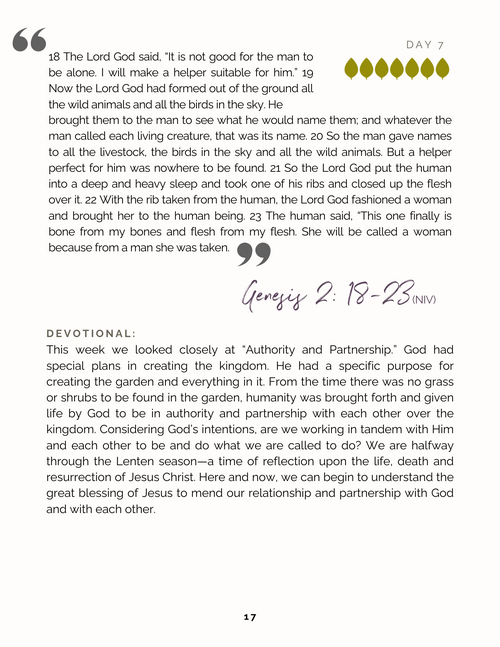 DAY 7

18 The Lord God said, "It is not good for the man to be alone. I will make a helper suitable for him." 19 Now the Lord God had formed out of the ground all the wild animals and all the birds in the sky. He brought them to the man to see what he would name them; and whatever the man called each living creature, that was its name. 20 So the man gave names to all the livestock, the birds in the sky and all the wild animals. But a helper perfect for him was nowhere to be found. 21 So the Lord God put the human into a deep and heavy sleep and took one of his ribs and closed up the flesh over it. 22 With the rib taken from the human, the Lord God fashioned a woman and brought her to the human being. 23 The human said, "This one finally is bone from my bones and flesh from my flesh. She will be called a woman because from a man she was taken.

Genesis 2: 18-23 (NIV)

DEVOTIONAL:
This week we looked closely at "Authority and Partnership." God had special plans in creating the kingdom. He had a specific purpose for creating the garden and everything in it. From the time there was no grass or shrubs to be found in the garden, humanity was brought forth and given life by God to be in authority and partnership with each other over the kingdom. Considering God's intentions, are we working in tandem with Him and each other to be and do what we are called to do? We are halfway through the Lenten season—a time of reflection upon the life, death and resurrection of Jesus Christ. Here and now, we can begin to understand the great blessing of Jesus to mend our relationship and partnership with God and with each other.

17